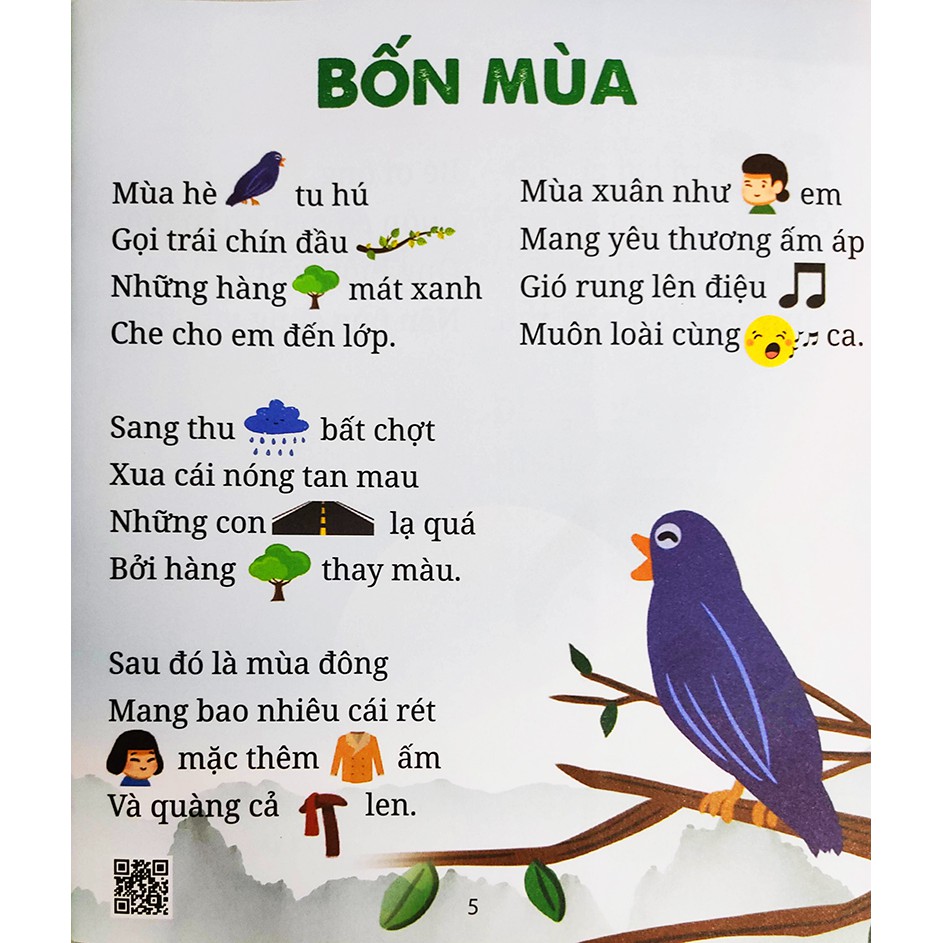 BỐN MÙA

Mùa hè tu hú
Gọi trái chín đầu
Những hàng mát xanh
Che cho em đến lớp.

Sang thu bất chợt
Xua cái nóng tan mau
Những con lạ quá
Bởi hàng thay màu.

Sau đó là mùa đông
Mang bao nhiêu cái rét
mặc thêm ấm
Và quàng cả len.

Mùa xuân như em
Mang yêu thương ấm áp
Gió rung lên điệu
Muôn loài cùng ca.

5